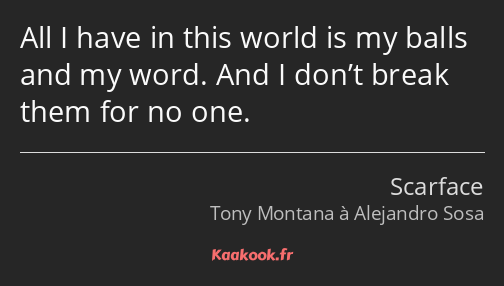 All I have in this world is my balls and my word. And I don’t break them for no one.

Scarface
Tony Montana à Alejandro Sosa

Kaakook.fr